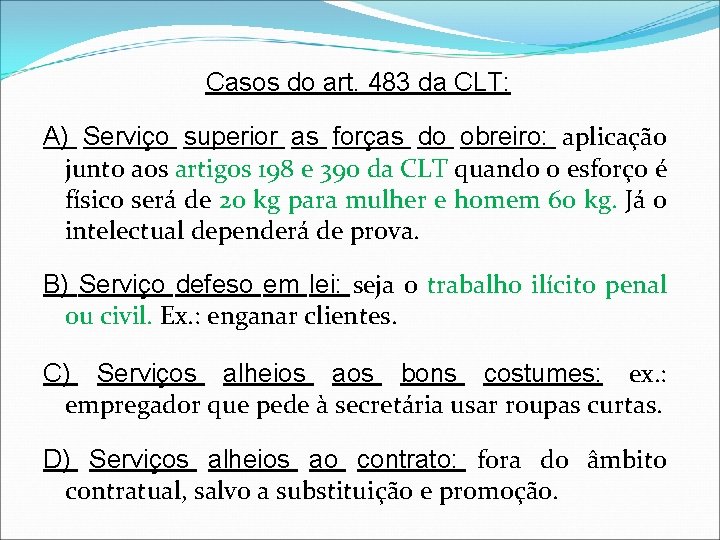 Casos do art. 483 da CLT:

A) Serviço superior as forças do obreiro: aplicação junto aos artigos 198 e 390 da CLT quando o esforço é físico será de 20 kg para mulher e homem 60 kg. Já o intelectual dependerá de prova.

B) Serviço defeso em lei: seja o trabalho ilícito penal ou civil. Ex.: enganar clientes.

C) Serviços alheios aos bons costumes: ex.: empregador que pede à secretária usar roupas curtas.

D) Serviços alheios ao contrato: fora do âmbito contratual, salvo a substituição e promoção.